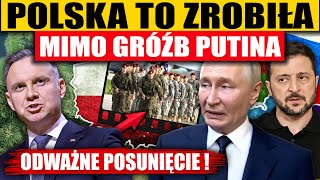 POLSKA TO ZROBIŁA
MIMO GRÓŹB PUTINA
ODWAŻNE POSUNIĘCIE !